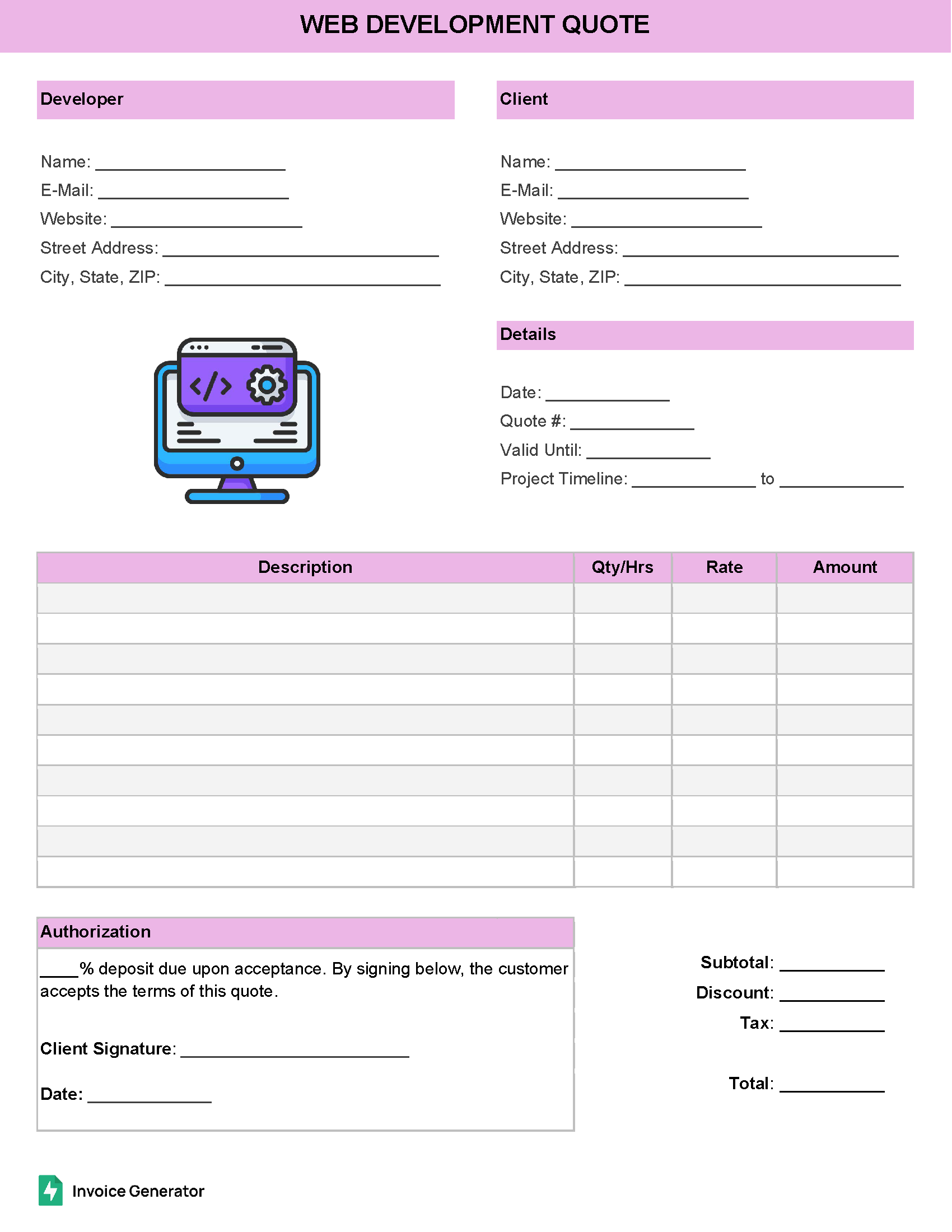 WEB DEVELOPMENT QUOTE

Developer

Name: ____
E-Mail: ____
Website: ____
Street Address: ____
City, State, ZIP: ____

Client

Name: ____
E-Mail: ____
Website: ____
Street Address: ____
City, State, ZIP: ____

Details

Date: ____
Quote #: ____
Valid Until: ____
Project Timeline: ____ to ____

| Description | Qty/Hrs | Rate | Amount |
|---|---|---|---|
| | | | |
| | | | |
| | | | |
| | | | |
| | | | |
| | | | |
| | | | |
| | | | |
| | | | |
| | | | |

Authorization

____% deposit due upon acceptance. By signing below, the customer accepts the terms of this quote.

Client Signature: ____

Date: ____

Subtotal: ____
Discount: ____
Tax: ____

Total: ____

Invoice Generator